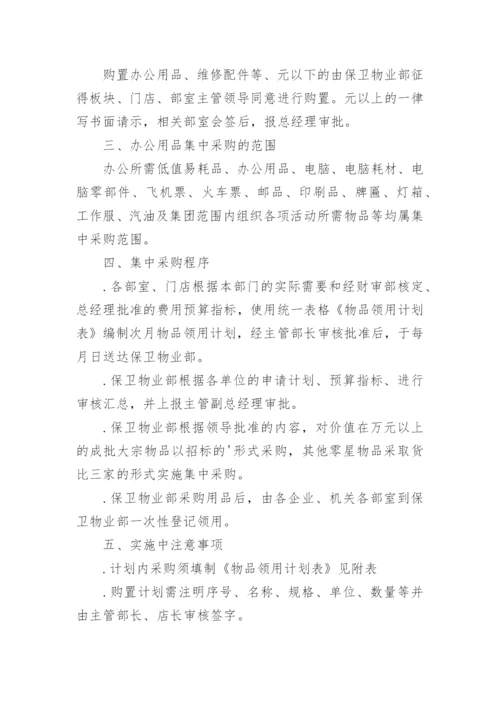 购置办公用品、维修配件等、元以下的由保卫物业部征得板块、门店、部室主管领导同意进行购置。元以上的一律写书面请示，相关部室会签后，报总经理审批。

三、办公用品集中采购的范围

办公所需低值易耗品、办公用品、电脑、电脑耗材、电脑零部件、飞机票、火车票、邮品、印刷品、牌匾、灯箱、工作服、汽油及集团范围内组织各项活动所需物品等均属集中采购范围。

四、集中采购程序

.各部室、门店根据本部门的实际需要和经财审部核定、总经理批准的费用预算指标，使用统一表格《物品领用计划表》编制次月物品领用计划，经主管部长审核批准后，于每月日送达保卫物业部。

.保卫物业部根据各单位的申请计划、预算指标、进行审核汇总，并上报主管副总经理审批。

.保卫物业部根据领导批准的内容，对价值在万元以上的成批大宗物品以招标的'形式采购，其他零星物品采取货比三家的形式实施集中采购。

.保卫物业部采购用品后，由各企业、机关各部室到保卫物业部一次性登记领用。

五、实施中注意事项

.计划内采购须填制《物品领用计划表》见附表

.购置计划需注明序号、名称、规格、单位、数量等并由主管部长、店长审核签字。